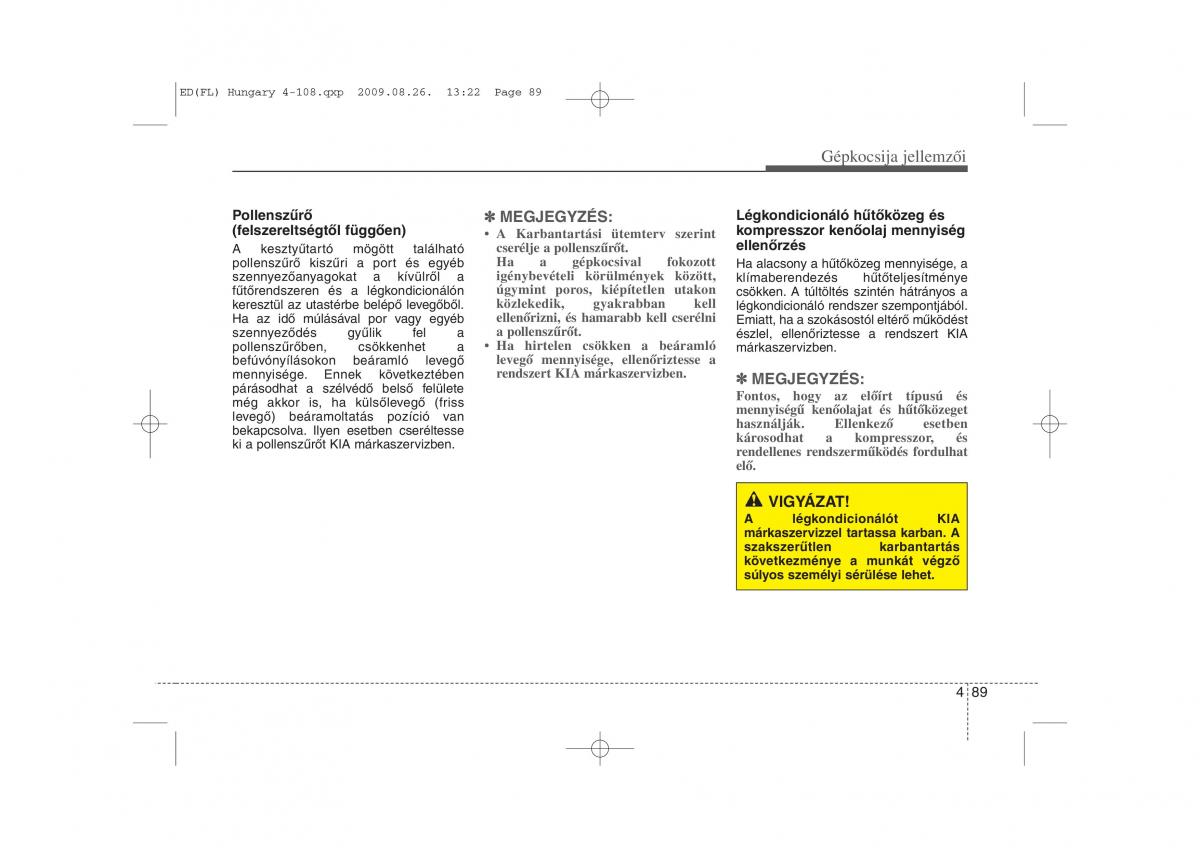 ED(FL) Hungary 4-108.qxp 2009.08.26. 13:22 Page 89

Gépkocsija jellemzői

Pollenszűrő (felszereltségtől függően)
A kesztyűtartó mögött található pollenszűrő kiszűri a port és egyéb szennyezőanyagokat a kívülről a fűtőrendszeren és a légkondicionálón keresztül az utastérbe belépő levegőből. Ha az idő múlásával por vagy egyéb szennyeződés gyűlik fel a pollenszűrőben, csökkenhet a befúvónyílásokon beáramló levegő mennyisége. Ennek következtében párásodhat a szélvédő belső felülete még akkor is, ha külsőlevegő (friss levegő) beáramoltatás pozíció van bekapcsolva. Ilyen esetben cseréltesse ki a pollenszűrőt KIA márkaszervizben.

✽ MEGJEGYZÉS:
• A Karbantartási ütemterv szerint cserélje a pollenszűrőt. Ha a gépkocsival fokozott igénybevételi körülmények között, úgymint poros, kiépítetlen utakon közlekedik, gyakrabban kell ellenőrizni, és hamarabb kell cserélni a pollenszűrőt.
• Ha hirtelen csökken a beáramló levegő mennyisége, ellenőriztesse a rendszert KIA márkaszervizben.

Légkondicionáló hűtőközeg és kompresszor kenőolaj mennyiség ellenőrzés
Ha alacsony a hűtőközeg mennyisége, a klímaberendezés hűtőteljesítménye csökken. A túltöltés szintén hátrányos a légkondicionáló rendszer szempontjából. Emiatt, ha a szokásostól eltérő működést észlel, ellenőriztesse a rendszert KIA márkaszervizben.

✽ MEGJEGYZÉS:
Fontos, hogy az előírt típusú és mennyiségű kenőolajat és hűtőközeget használják. Ellenkező esetben károsodhat a kompresszor, és rendellenes rendszerműködés fordulhat elő.

VIGYÁZAT!
A légkondicionálót KIA márkaszervizzel tartassa karban. A szakszerűtlen karbantartás következménye a munkát végző súlyos személyi sérülése lehet.

4 89